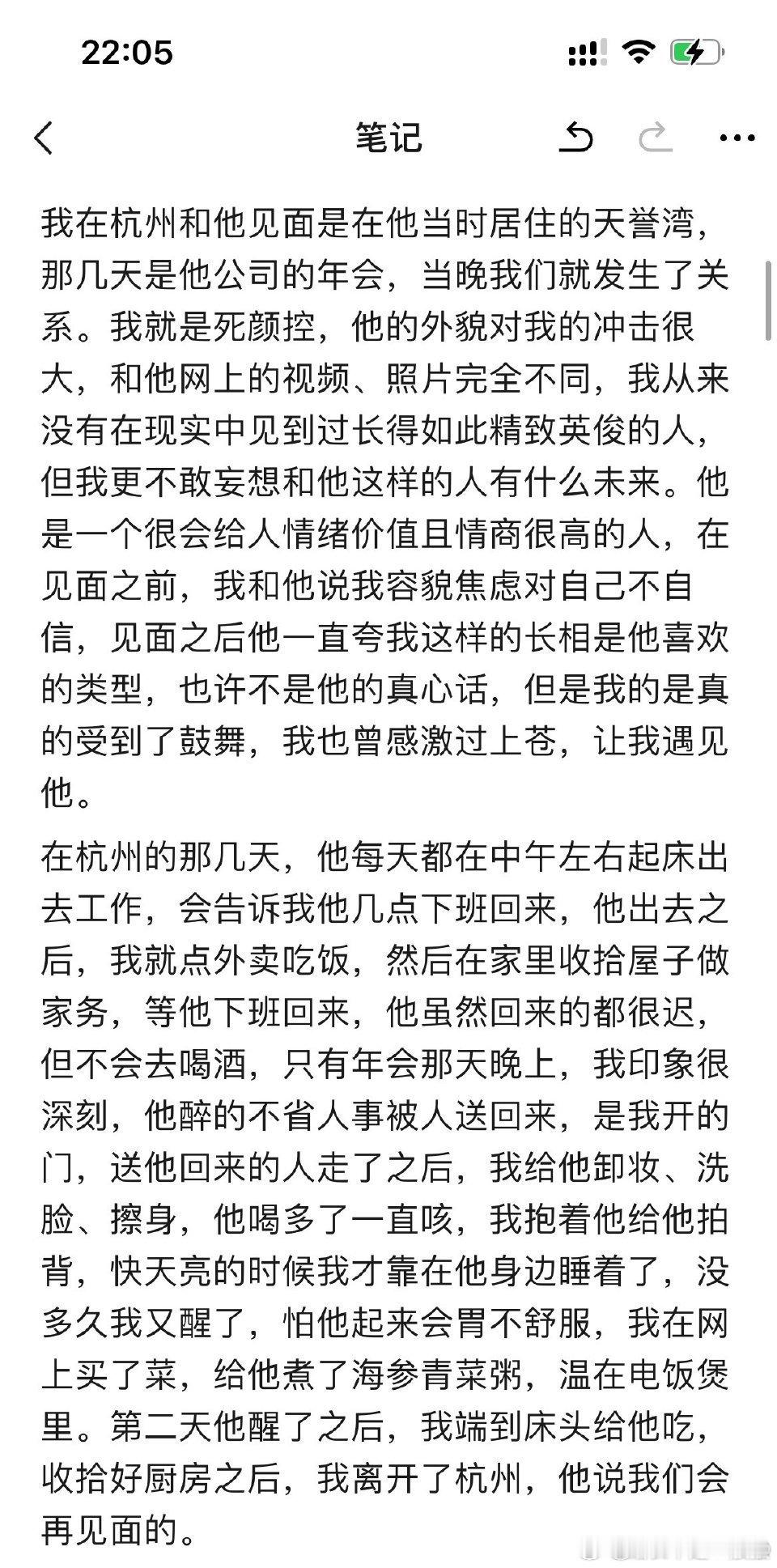 22:05

笔记

我在杭州和他见面是在他当时居住的天誉湾，那几天是他公司的年会，当晚我们就发生了关系。我就是死颜控，他的外貌对我的冲击很大，和他网上的视频、照片完全不同，我从来没有在现实中见到过长得如此精致英俊的人，但我更不敢妄想和他这样的人有什么未来。他是一个很会给人情绪价值且情商很高的人，在见面之前，我和他说我容貌焦虑对自己不自信，见面之后他一直夸我这样的长相是他喜欢的类型，也许不是他的真心话，但是我的是真的受到了鼓舞，我也曾感激过上苍，让我遇见他。

在杭州的那几天，他每天都在中午左右起床出去工作，会告诉我他几点下班回来，他出去之后，我就点外卖吃饭，然后在家里收拾屋子做家务，等他下班回来，他虽然回来的都很迟，但不会去喝酒，只有年会那天晚上，我印象很深刻，他醉的不省人事被人送回来，是我开的门，送他回来的人走了之后，我给他卸妆、洗脸、擦身，他喝多了一直咳，我抱着他给他拍背，快天亮的时候我才靠在他身边睡着了，没多久我又醒了，怕他起来会胃不舒服，我在网上买了菜，给他煮了海参青菜粥，温在电饭煲里。第二天他醒了之后，我端到床头给他吃，收拾好厨房之后，我离开了杭州，他说我们会再见面的。